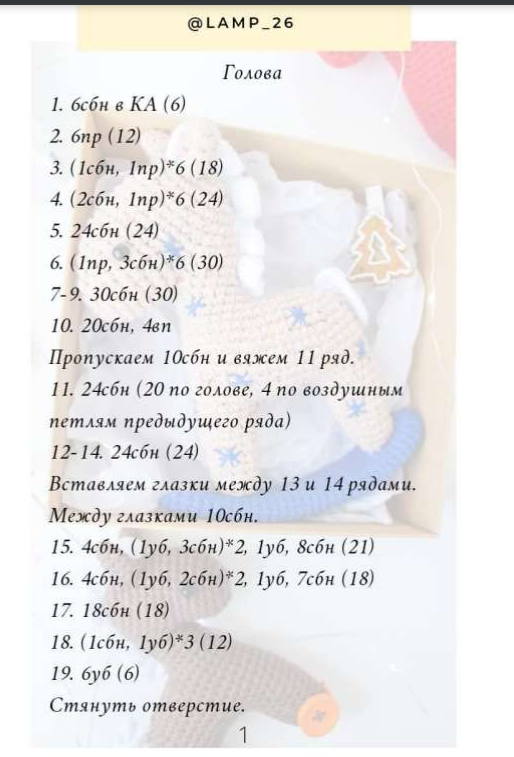 @LAMP_26

Голова

1. 6сбн в КА (6)
2. 6пр (12)
3. (1сбн, 1пр)*6 (18)
4. (2сбн, 1пр)*6 (24)
5. 24сбн (24)
6. (1пр, 3сбн)*6 (30)
7-9. 30сбн (30)
10. 20сбн, 4вп
Пропускаем 10сбн и вяжем 11 ряд.
11. 24сбн (20 по голове, 4 по воздушным петлям предыдущего ряда)
12-14. 24сбн (24)
Вставляем глазки между 13 и 14 рядами.
Между глазками 10сбн.
15. 4сбн, (1уб, 3сбн)*2, 1уб, 8сбн (21)
16. 4сбн, (1уб, 2сбн)*2, 1уб, 7сбн (18)
17. 18сбн (18)
18. (1сбн, 1уб)*3 (12)
19. 6уб (6)
Стянуть отверстие.

1